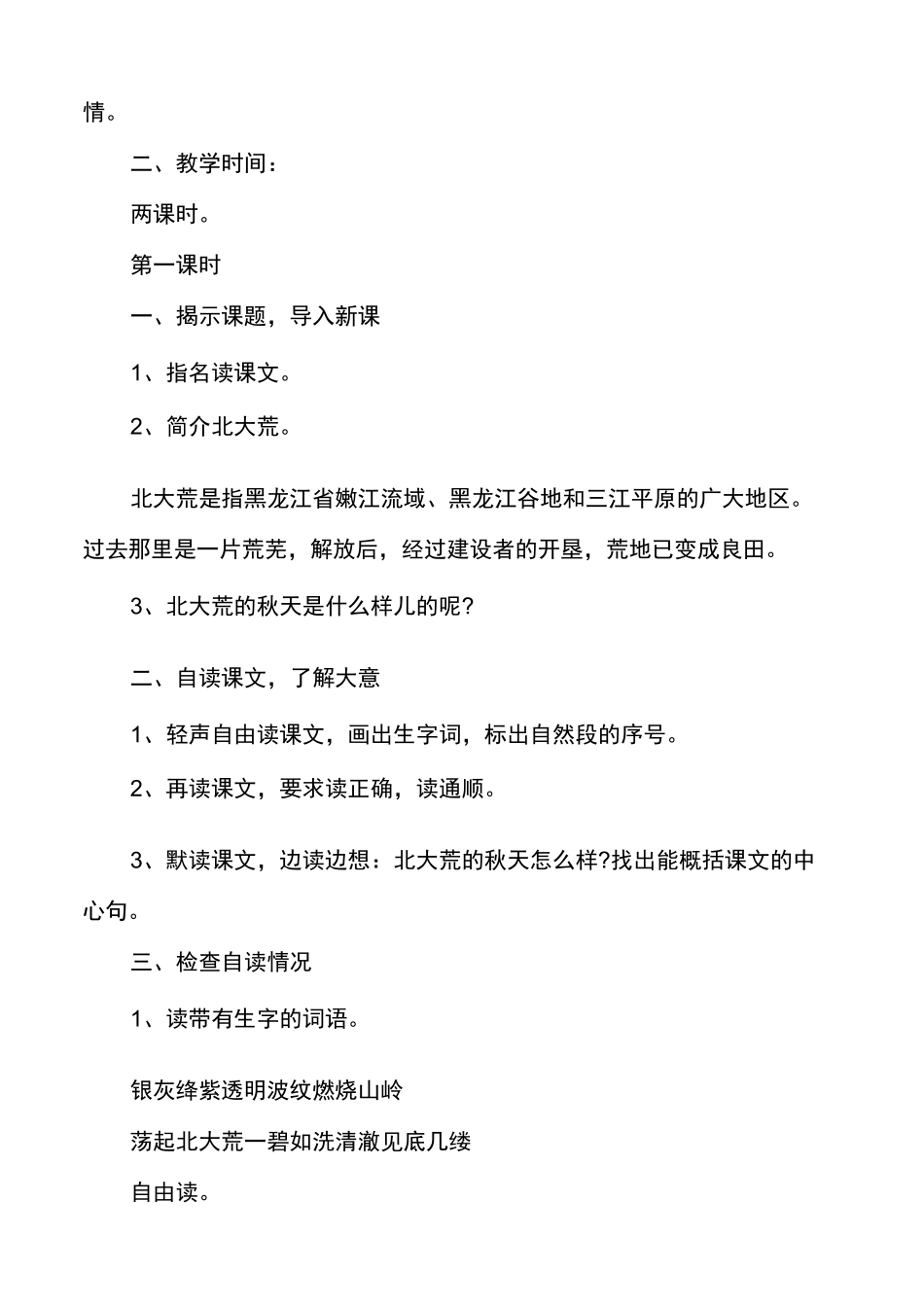 情。

二、教学时间：

两课时。

第一课时

一、揭示课题，导入新课

1、指名读课文。

2、简介北大荒。

北大荒是指黑龙江省嫩江流域、黑龙江谷地和三江平原的广大地区。过去那里是一片荒芜，解放后，经过建设者的开垦，荒地已变成良田。

3、北大荒的秋天是什么样儿的呢?

二、自读课文，了解大意

1、轻声自由读课文，画出生字词，标出自然段的序号。

2、再读课文，要求读正确，读通顺。

3、默读课文，边读边想：北大荒的秋天怎么样?找出能概括课文的中心句。

三、检查自读情况

1、读带有生字的词语。

银灰绛紫透明波纹燃烧山岭

荡起北大荒一碧如洗清澈见底几缕

自由读。